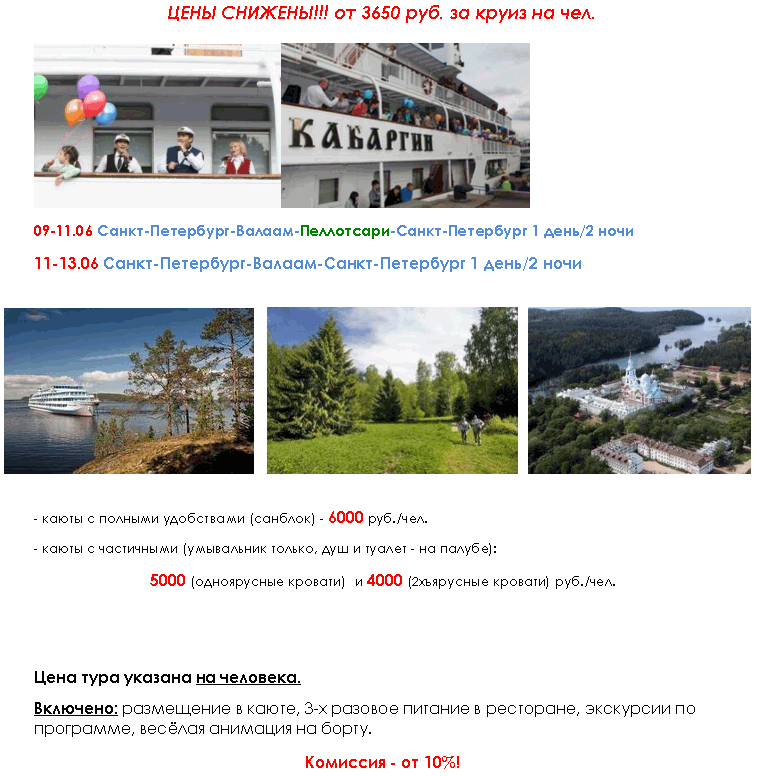 ЦЕНЫ СНИЖЕНЫ!!!! от 3650 руб. за круиз на чел.

КАБАРГИН

09-11.06 Санкт-Петербург-Валаам-Пеллотсари-Санкт-Петербург 1 день/2 ночи

11-13.06 Санкт-Петербург-Валаам-Санкт-Петербург 1 день/2 ночи

- каюты с полными удобствами (санблок) - 6000 руб./чел.

- каюты с частичными (умывальник только, душ и туалет - на палубе):

5000 (одноярусные кровати) и 4000 (2хъярусные кровати) руб./чел.

Цена тура указана на человека.

Включено: размещение в каюте, 3-х разовое питание в ресторане, экскурсии по программе, весёлая анимация на борту.

Комиссия - от 10%!